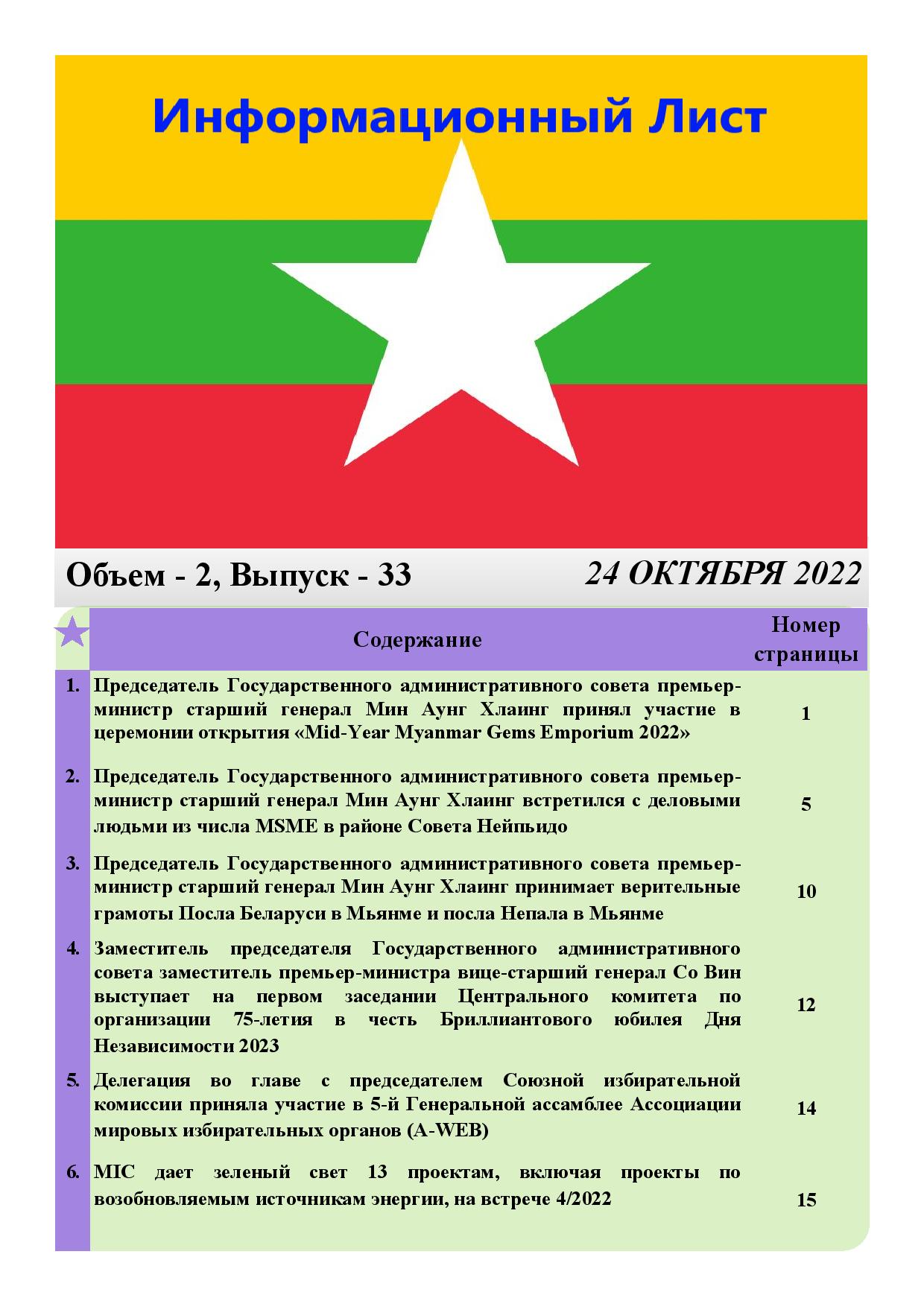 Информационный Лист

Объем - 2, Выпуск - 33

24 ОКТЯБРЯ 2022

| | Содержание | Номер страницы |
|---|---|---|
| 1. | Председатель Государственного административного совета премьер-министр старший генерал Мин Аунг Хлаинг принял участие в церемонии открытия «Mid-Year Myanmar Gems Emporium 2022» | 1 |
| 2. | Председатель Государственного административного совета премьер-министр старший генерал Мин Аунг Хлаинг встретился с деловыми людьми из числа MSME в районе Совета Нейпьидо | 5 |
| 3. | Председатель Государственного административного совета премьер-министр старший генерал Мин Аунг Хлаинг принимает верительные грамоты Посла Беларуси в Мьянме и посла Непала в Мьянме | 10 |
| 4. | Заместитель председателя Государственного административного совета заместитель премьер-министра вице-старший генерал Со Вин выступает на первом заседании Центрального комитета по организации 75-летия в честь Бриллиантового юбилея Дня Независимости 2023 | 12 |
| 5. | Делегация во главе с председателем Союзной избирательной комиссии приняла участие в 5-й Генеральной ассамблее Ассоциации мировых избирательных органов (A-WEB) | 14 |
| 6. | MIC дает зеленый свет 13 проектам, включая проекты по возобновляемым источникам энергии, на встрече 4/2022 | 15 |